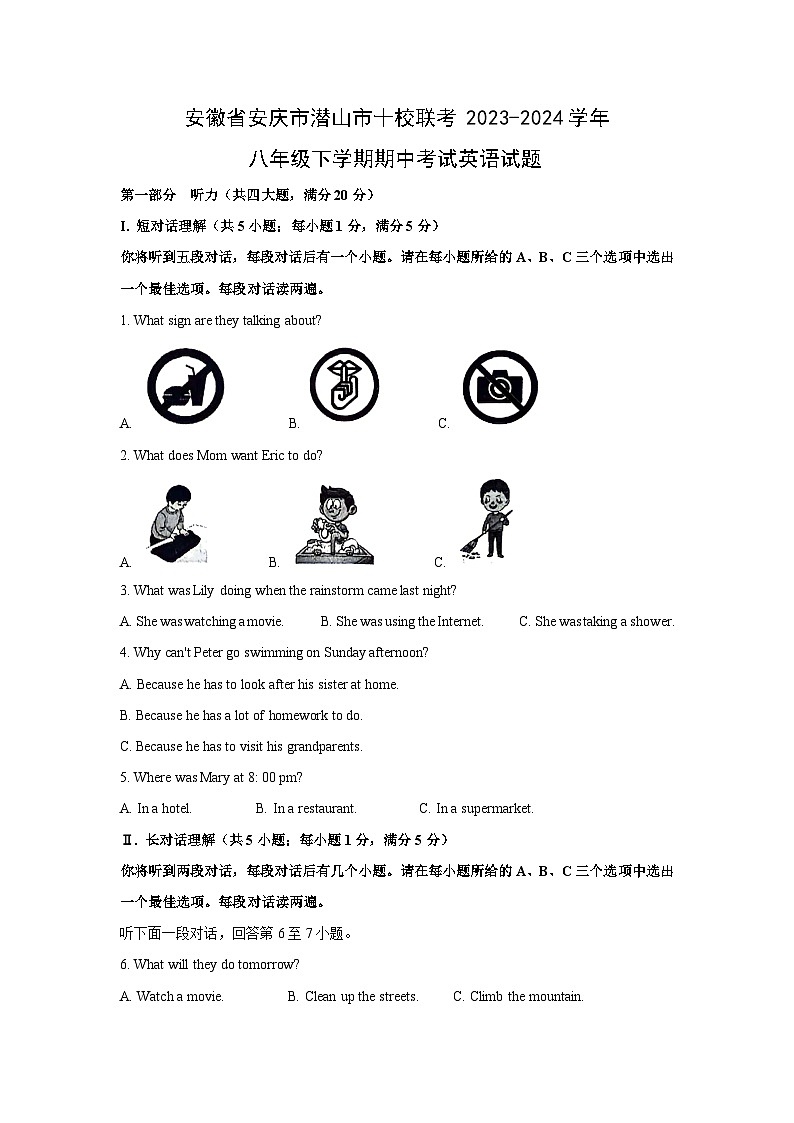 安徽省安庆市潜山市十校联考 2023-2024 学年

八年级下学期期中考试英语试题

第一部分　听力（共四大题，满分 20 分）

I. 短对话理解（共 5 小题；每小题 1 分，满分 5 分）

你将听到五段对话，每段对话后有一个小题。请在每小题所给的 A、B、C 三个选项中选出一个最佳选项。每段对话读两遍。

1. What sign are they talking about?

A.　　B.　　C.

2. What does Mom want Eric to do?

A.　　B.　　C.

3. What was Lily doing when the rainstorm came last night?

A. She was watching a movie.　　B. She was using the Internet.　　C. She was taking a shower.

4. Why can't Peter go swimming on Sunday afternoon?

A. Because he has to look after his sister at home.

B. Because he has a lot of homework to do.

C. Because he has to visit his grandparents.

5. Where was Mary at 8: 00 pm?

A. In a hotel.　　B. In a restaurant.　　C. In a supermarket.

Ⅱ. 长对话理解（共 5 小题；每小题 1 分，满分 5 分）

你将听到两段对话，每段对话后有几个小题。请在每小题所给的 A、B、C 三个选项中选出一个最佳选项。每段对话读两遍。

听下面一段对话，回答第 6 至 7 小题。

6. What will they do tomorrow?

A. Watch a movie.　　B. Clean up the streets.　　C. Climb the mountain.